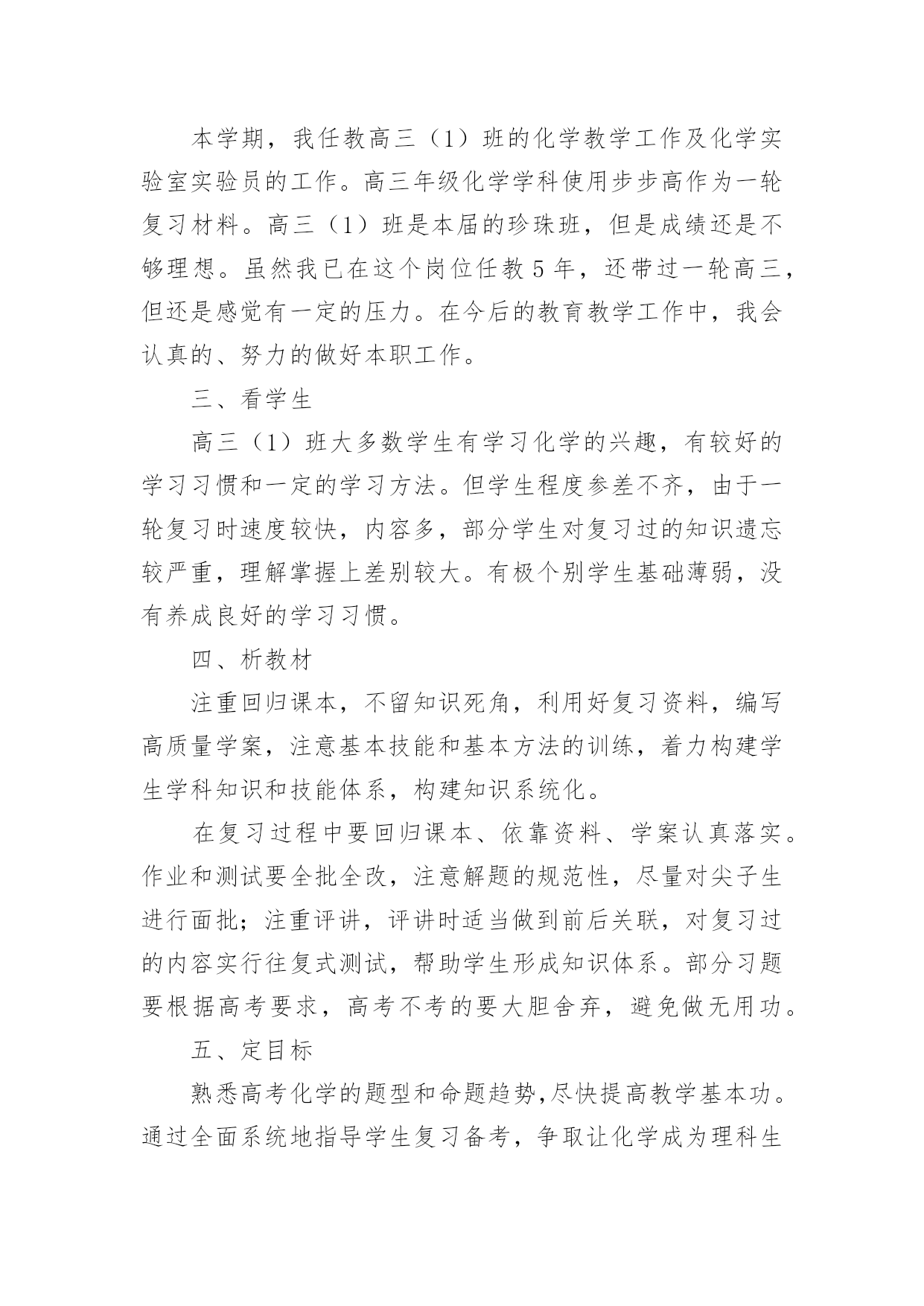 本学期，我任教高三（1）班的化学教学工作及化学实验室实验员的工作。高三年级化学学科使用步步高作为一轮复习材料。高三（1）班是本届的珍珠班，但是成绩还是不够理想。虽然我已在这个岗位任教 5 年，还带过一轮高三，但还是感觉有一定的压力。在今后的教育教学工作中，我会认真的、努力的做好本职工作。

三、看学生

高三（1）班大多数学生有学习化学的兴趣，有较好的学习习惯和一定的学习方法。但学生程度参差不齐，由于一轮复习时速度较快，内容多，部分学生对复习过的知识遗忘较严重，理解掌握上差别较大。有极个别学生基础薄弱，没有养成良好的学习习惯。

四、析教材

注重回归课本，不留知识死角，利用好复习资料，编写高质量学案，注意基本技能和基本方法的训练，着力构建学生学科知识和技能体系，构建知识系统化。

在复习过程中要回归课本、依靠资料、学案认真落实。作业和测试要全批全改，注意解题的规范性，尽量对尖子生进行面批；注重评讲，评讲时适当做到前后关联，对复习过的内容实行往复式测试，帮助学生形成知识体系。部分习题要根据高考要求，高考不考的要大胆舍弃，避免做无用功。

五、定目标

熟悉高考化学的题型和命题趋势,尽快提高教学基本功。通过全面系统地指导学生复习备考，争取让化学成为理科生